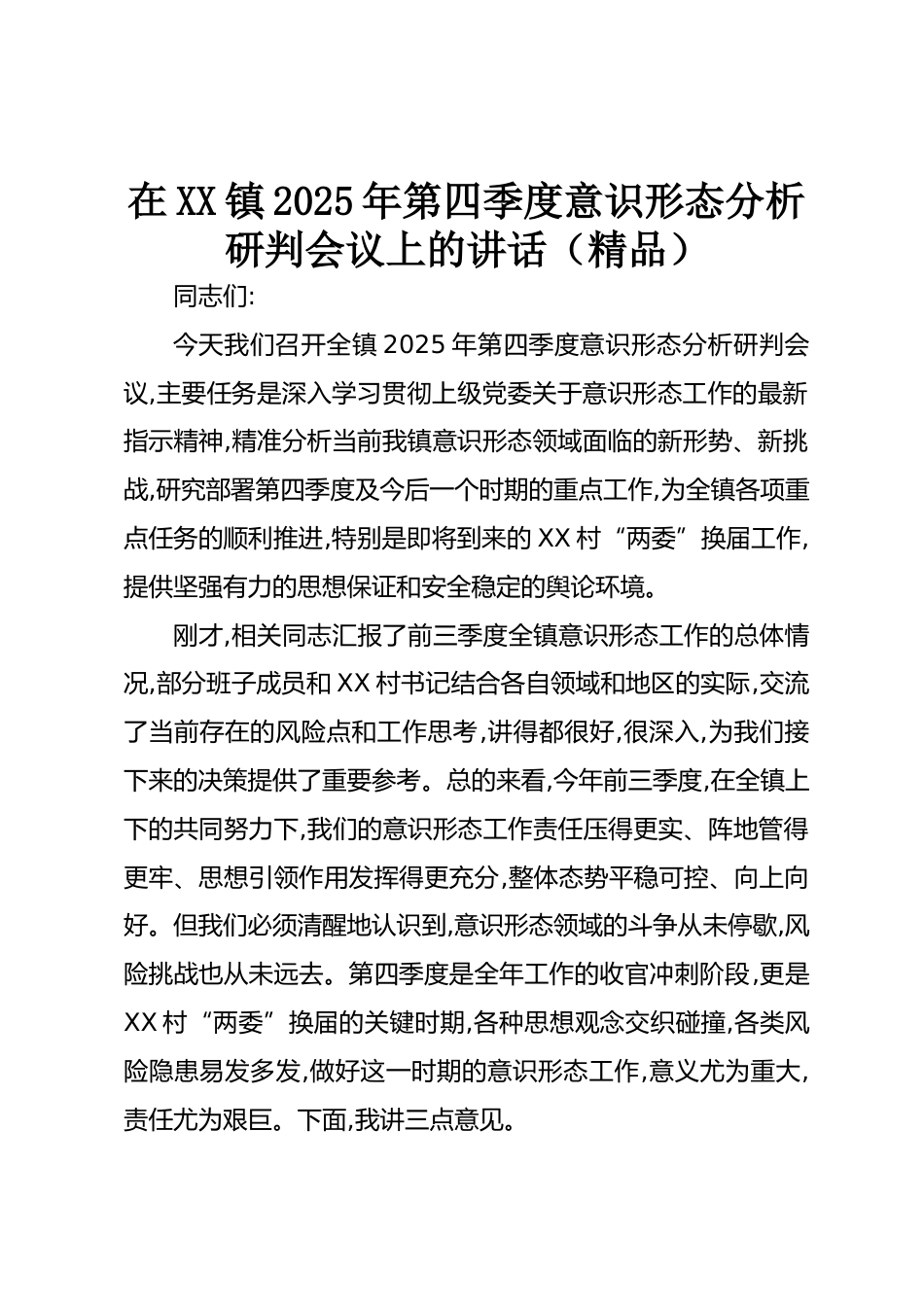 在XX镇2025年第四季度意识形态分析研判会议上的讲话（精品）

同志们:

今天我们召开全镇2025年第四季度意识形态分析研判会议,主要任务是深入学习贯彻上级党委关于意识形态工作的最新指示精神,精准分析当前我镇意识形态领域面临的新形势、新挑战,研究部署第四季度及今后一个时期的重点工作,为全镇各项重点任务的顺利推进,特别是即将到来的XX村“两委”换届工作,提供坚强有力的思想保证和安全稳定的舆论环境。

刚才,相关同志汇报了前三季度全镇意识形态工作的总体情况,部分班子成员和XX村书记结合各自领域和地区的实际,交流了当前存在的风险点和工作思考,讲得都很好,很深入,为我们接下来的决策提供了重要参考。总的来看,今年前三季度,在全镇上下的共同努力下,我们的意识形态工作责任压得更实、阵地管得更牢、思想引领作用发挥得更充分,整体态势平稳可控、向上向好。但我们必须清醒地认识到,意识形态领域的斗争从未停歇,风险挑战也从未远去。第四季度是全年工作的收官冲刺阶段,更是XX村“两委”换届的关键时期,各种思想观念交织碰撞,各类风险隐患易发多发,做好这一时期的意识形态工作,意义尤为重大,责任尤为艰巨。下面,我讲三点意见。